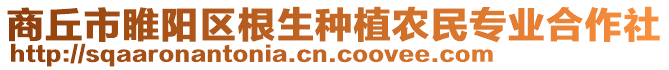 商丘市睢阳区根生种植农民专业合作社
http://sqaaronantonia.cn.coovee.com